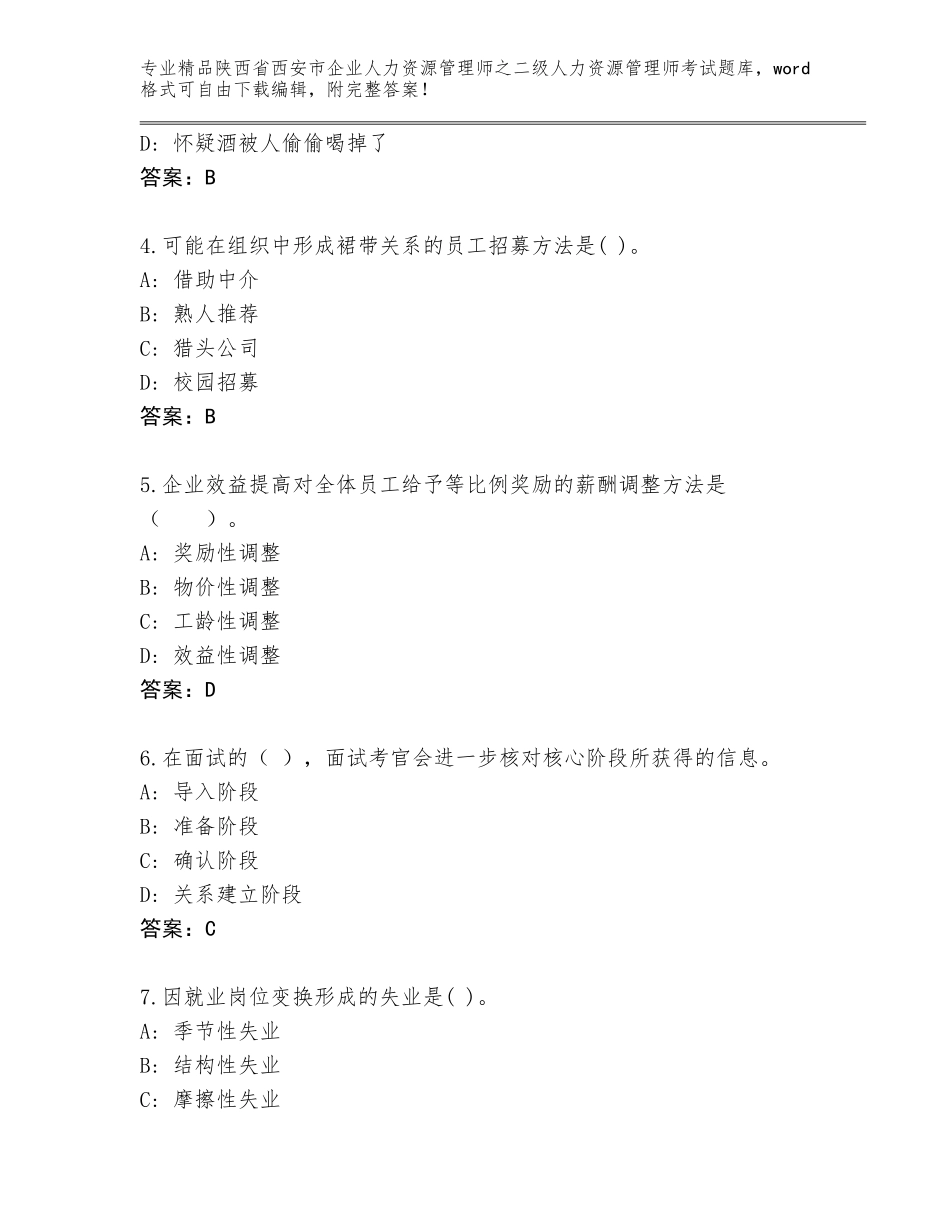 专业精品陕西省西安市企业人力资源管理师之二级人力资源管理师考试题库，word格式可自由下载编辑，附完整答案！

D：怀疑酒被人偷偷喝掉了
答案：B

4.可能在组织中形成裙带关系的员工招募方法是( )。
A：借助中介
B：熟人推荐
C：猎头公司
D：校园招募
答案：B

5.企业效益提高对全体员工给予等比例奖励的薪酬调整方法是（　　）。
A：奖励性调整
B：物价性调整
C：工龄性调整
D：效益性调整
答案：D

6.在面试的（ ），面试考官会进一步核对核心阶段所获得的信息。
A：导入阶段
B：准备阶段
C：确认阶段
D：关系建立阶段
答案：C

7.因就业岗位变换形成的失业是( )。
A：季节性失业
B：结构性失业
C：摩擦性失业